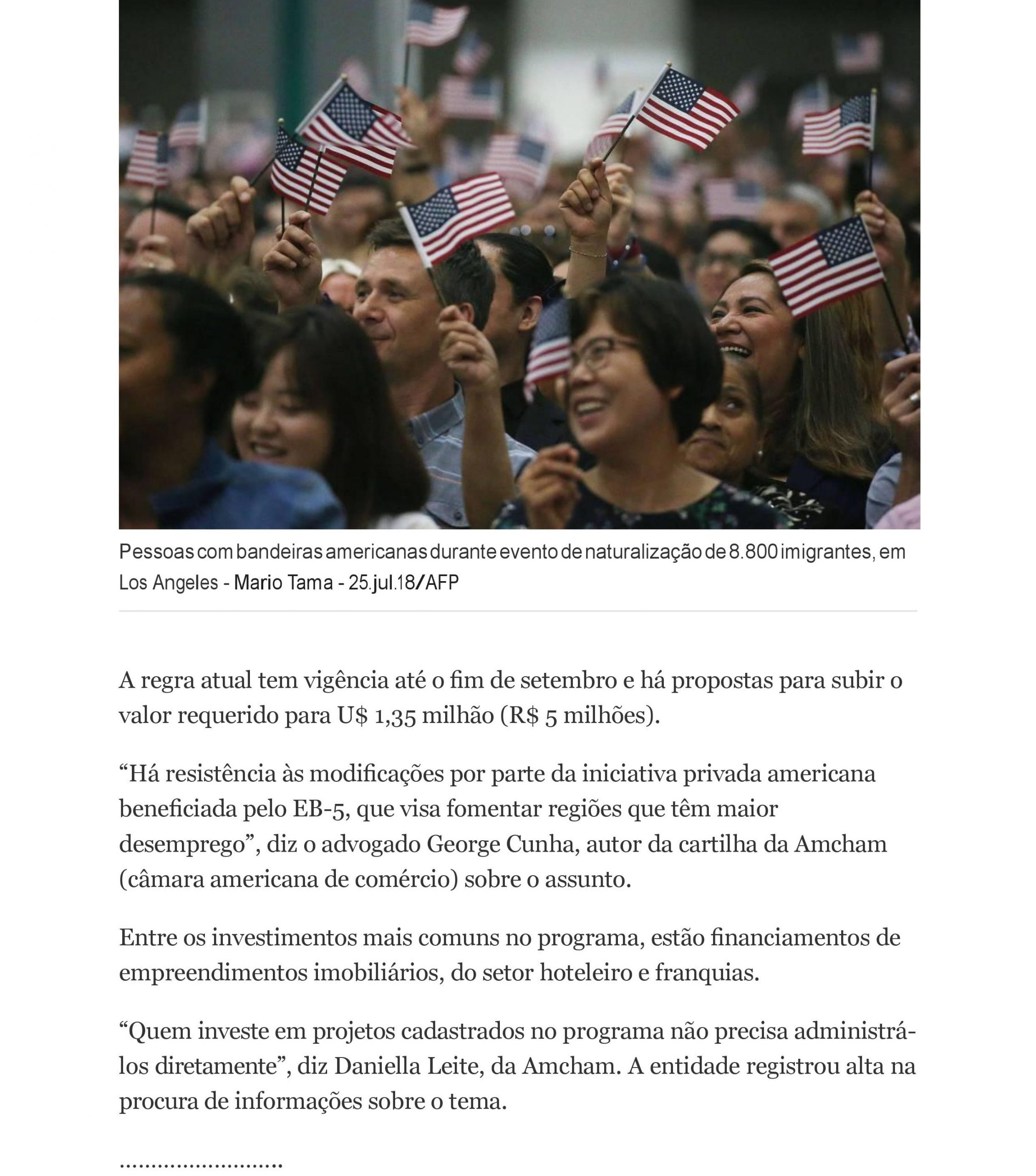 Pessoas com bandeiras americanas durante evento de naturalização de 8.800 imigrantes, em Los Angeles - Mario Tama - 25.jul.18/AFP

A regra atual tem vigência até o fim de setembro e há propostas para subir o valor requerido para U$ 1,35 milhão (R$ 5 milhões).

“Há resistência às modificações por parte da iniciativa privada americana beneficiada pelo EB-5, que visa fomentar regiões que têm maior desemprego”, diz o advogado George Cunha, autor da cartilha da Amcham (câmara americana de comércio) sobre o assunto.

Entre os investimentos mais comuns no programa, estão financiamentos de empreendimentos imobiliários, do setor hoteleiro e franquias.

“Quem investe em projetos cadastrados no programa não precisa administrá-los diretamente”, diz Daniella Leite, da Amcham. A entidade registrou alta na procura de informações sobre o tema.

.........................